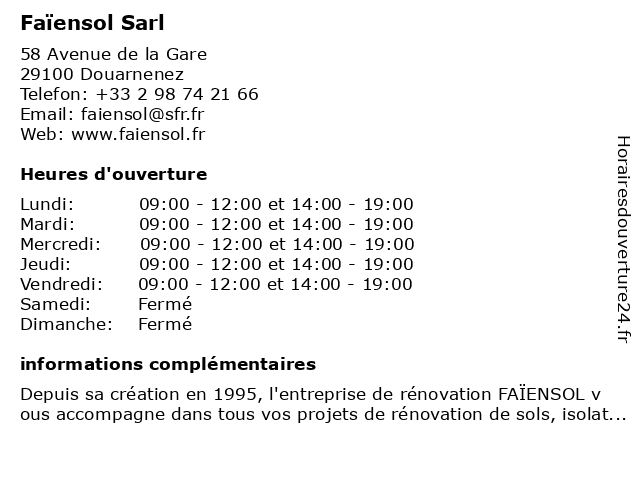 Faïensol Sarl

58 Avenue de la Gare
29100 Douarnenez
Telefon: +33 2 98 74 21 66
Email: faiensol@sfr.fr
Web: www.faiensol.fr

Heures d'ouverture

| | |
|---|---|
| Lundi: | 09:00 - 12:00 et 14:00 - 19:00 |
| Mardi: | 09:00 - 12:00 et 14:00 - 19:00 |
| Mercredi: | 09:00 - 12:00 et 14:00 - 19:00 |
| Jeudi: | 09:00 - 12:00 et 14:00 - 19:00 |
| Vendredi: | 09:00 - 12:00 et 14:00 - 19:00 |
| Samedi: | Fermé |
| Dimanche: | Fermé |

informations complémentaires

Depuis sa création en 1995, l'entreprise de rénovation FAÏENSOL v ous accompagne dans tous vos projets de rénovation de sols, isolat...

Horairesdouverture24.fr